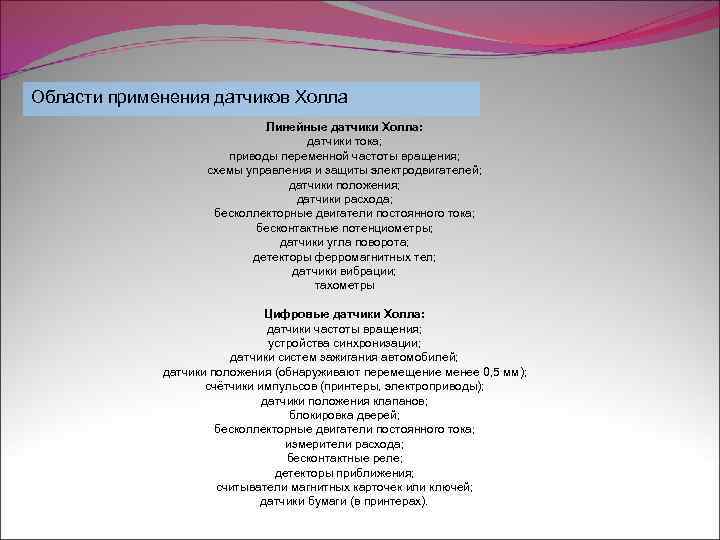 Области применения датчиков Холла

Линейные датчики Холла:
датчики тока;
приводы переменной частоты вращения;
схемы управления и защиты электродвигателей;
датчики положения;
датчики расхода;
бесколлекторные двигатели постоянного тока;
бесконтактные потенциометры;
датчики угла поворота;
детекторы ферромагнитных тел;
датчики вибрации;
тахометры

Цифровые датчики Холла:
датчики частоты вращения;
устройства синхронизации;
датчики систем зажигания автомобилей;
датчики положения (обнаруживают перемещение менее 0,5 мм);
счётчики импульсов (принтеры, электроприводы);
датчики положения клапанов;
блокировка дверей;
бесколлекторные двигатели постоянного тока;
измерители расхода;
бесконтактные реле;
детекторы приближения;
считыватели магнитных карточек или ключей;
датчики бумаги (в принтерах).